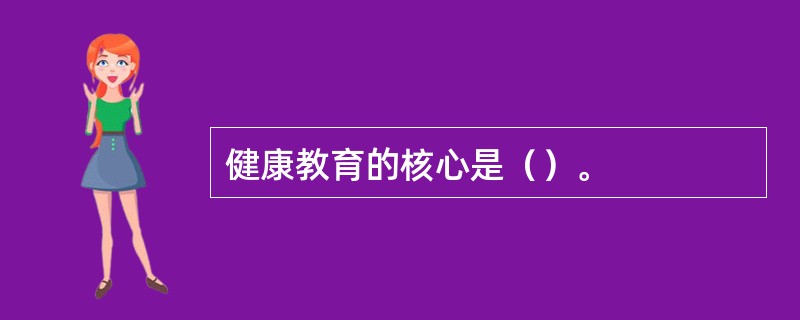 健康教育的核心是（）。